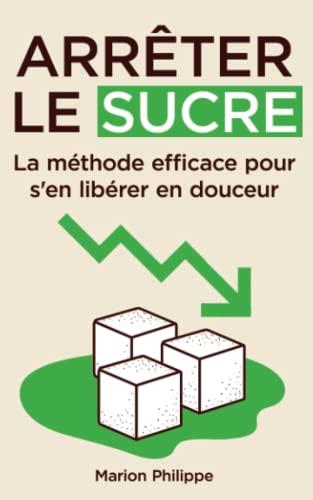 ARRÊTER
LE SUCRE

La méthode efficace pour s'en libérer en douceur

Marion Philippe